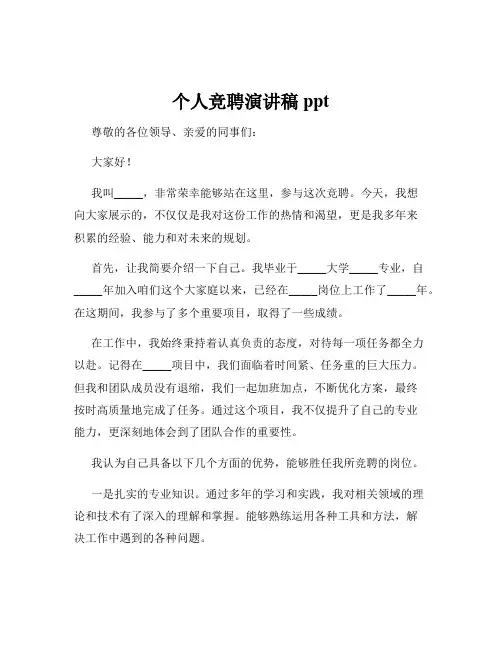 个人竞聘演讲稿 ppt

尊敬的各位领导、亲爱的同事们：

大家好！

我叫_____，非常荣幸能够站在这里，参与这次竞聘。今天，我想向大家展示的，不仅仅是我对这份工作的热情和渴望，更是我多年来积累的经验、能力和对未来的规划。

首先，让我简要介绍一下自己。我毕业于_____大学_____专业，自_____年加入咱们这个大家庭以来，已经在_____岗位上工作了_____年。在这期间，我参与了多个重要项目，取得了一些成绩。

在工作中，我始终秉持着认真负责的态度，对待每一项任务都全力以赴。记得在_____项目中，我们面临着时间紧、任务重的巨大压力。但我和团队成员没有退缩，我们一起加班加点，不断优化方案，最终按时高质量地完成了任务。通过这个项目，我不仅提升了自己的专业能力，更深刻地体会到了团队合作的重要性。

我认为自己具备以下几个方面的优势，能够胜任我所竞聘的岗位。

一是扎实的专业知识。通过多年的学习和实践，我对相关领域的理论和技术有了深入的理解和掌握。能够熟练运用各种工具和方法，解决工作中遇到的各种问题。